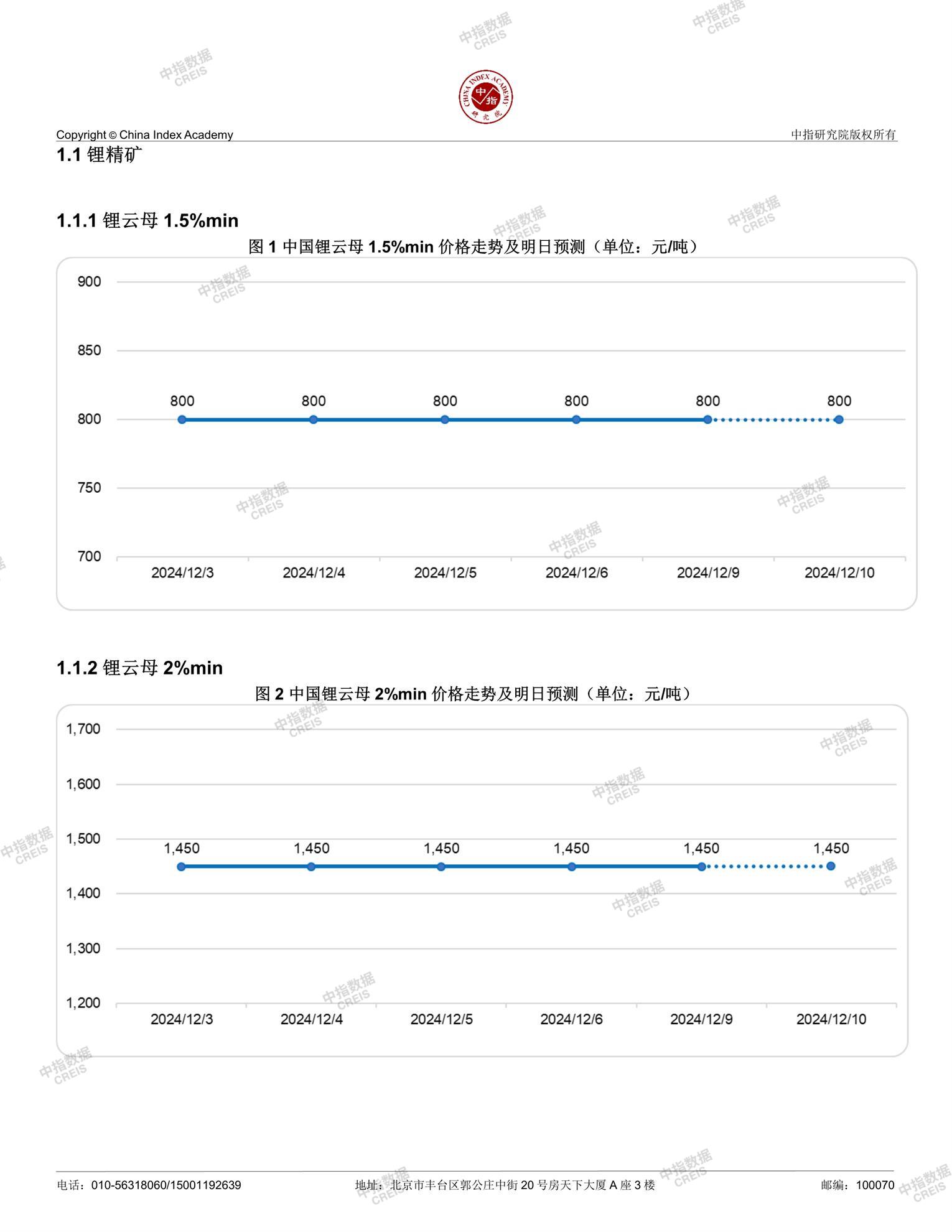 中指数据
CREIS

CHINA INDEX ACADEMY
中指
研究院

Copyright © China Index Academy

中指研究院版权所有

1.1 锂精矿

1.1.1 锂云母 1.5%min

图 1 中国锂云母 1.5%min 价格走势及明日预测（单位：元/吨）

900
850
800
750
700

800 800 800 800 800 800

2024/12/3 2024/12/4 2024/12/5 2024/12/6 2024/12/9 2024/12/10

1.1.2 锂云母 2%min

图 2 中国锂云母 2%min 价格走势及明日预测（单位：元/吨）

1,700
1,600
1,500
1,400
1,300
1,200

1,450 1,450 1,450 1,450 1,450 1,450

2024/12/3 2024/12/4 2024/12/5 2024/12/6 2024/12/9 2024/12/10

电话：010-56318060/15001192639

地址：北京市丰台区郭公庄中街 20 号房天下大厦 A 座 3 楼

邮编：100070